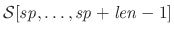 $\mathcal{S}[sp, \ldots, sp + len - 1]$